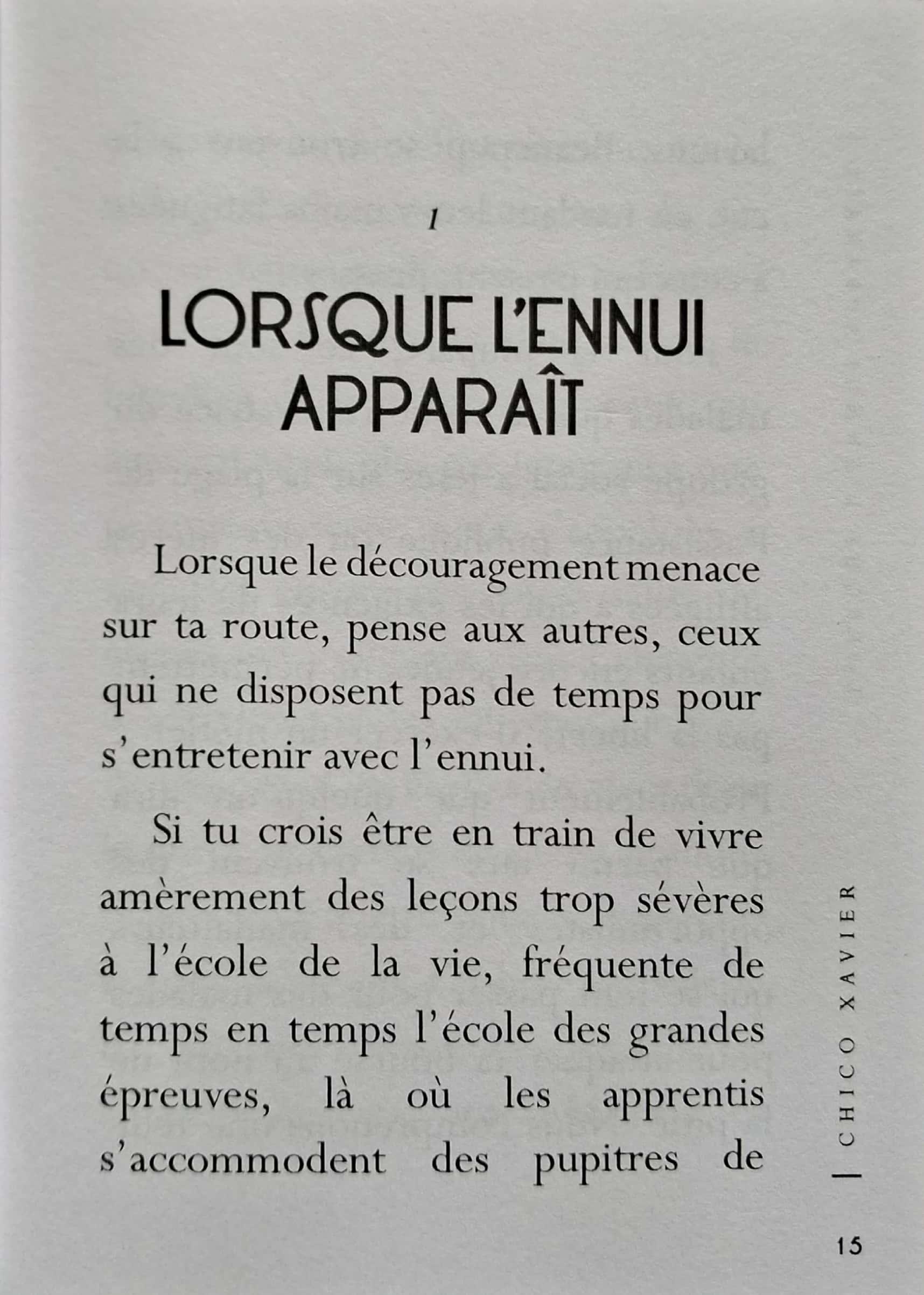 1

LORSQUE L'ENNUI APPARAÎT

Lorsque le découragement menace sur ta route, pense aux autres, ceux qui ne disposent pas de temps pour s'entretenir avec l'ennui.

Si tu crois être en train de vivre amèrement des leçons trop sévères à l'école de la vie, fréquente de temps en temps l'école des grandes épreuves, là où les apprentis s'accommodent des pupitres de

CHICO XAVIER

15